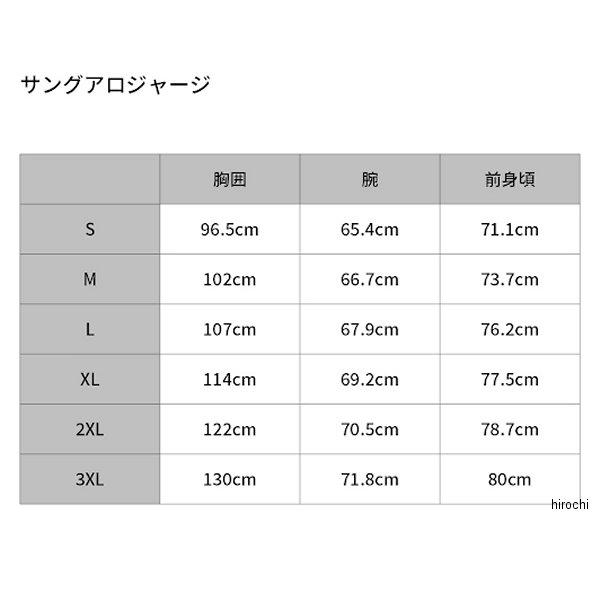 サングアロジャージ

|  | 胸囲 | 腕 | 前身頃 |
|---|---|---|---|
| S | 96.5cm | 65.4cm | 71.1cm |
| M | 102cm | 66.7cm | 73.7cm |
| L | 107cm | 67.9cm | 76.2cm |
| XL | 114cm | 69.2cm | 77.5cm |
| 2XL | 122cm | 70.5cm | 78.7cm |
| 3XL | 130cm | 71.8cm | 80cm |

hirochi